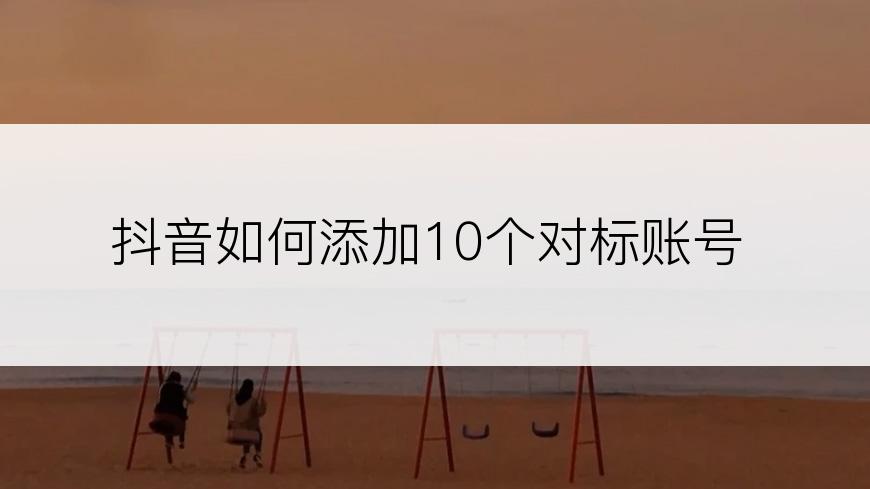 抖音如何添加10个对标账号